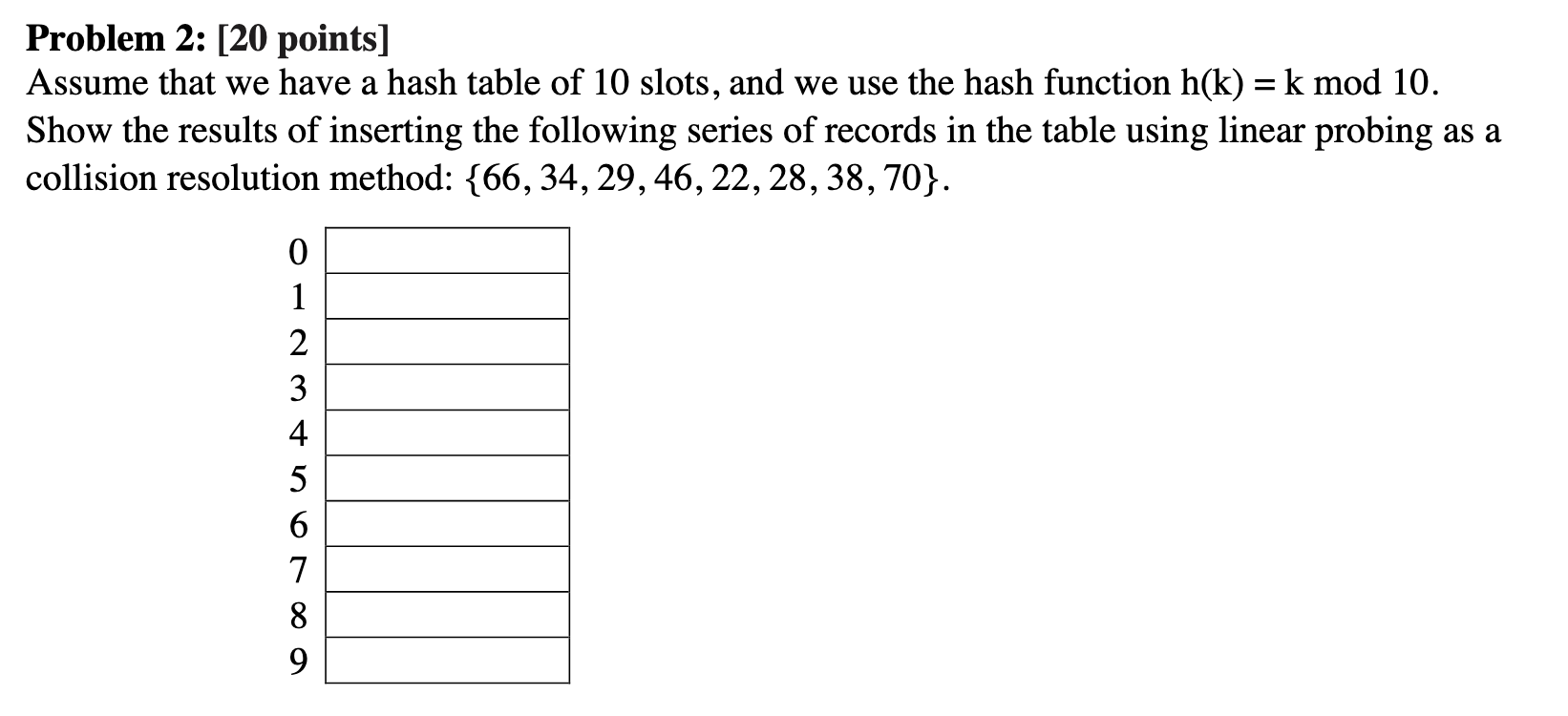 **Problem 2: [20 points]**
Assume that we have a hash table of 10 slots, and we use the hash function h(k) = k mod 10. Show the results of inserting the following series of records in the table using linear probing as a collision resolution method: $\{66, 34, 29, 46, 22, 28, 38, 70\}$.

| | |
|---|---|
| 0 | |
| 1 | |
| 2 | |
| 3 | |
| 4 | |
| 5 | |
| 6 | |
| 7 | |
| 8 | |
| 9 | |